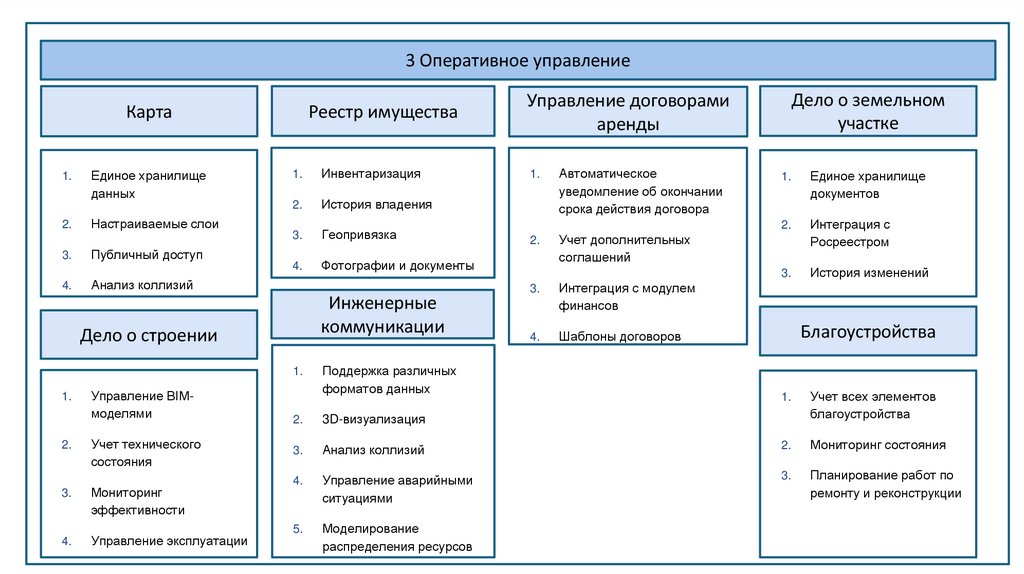 3 Оперативное управление

Карта

1. Единое хранилище данных
2. Настраиваемые слои
3. Публичный доступ
4. Анализ коллизий

Дело о строении

1. Управление BIM-моделями
2. Учет технического состояния
3. Мониторинг эффективности
4. Управление эксплуатации

Реестр имущества

1. Инвентаризация
2. История владения
3. Геопривязка
4. Фотографии и документы

Инженерные коммуникации

1. Поддержка различных форматов данных
2. 3D-визуализация
3. Анализ коллизий
4. Управление аварийными ситуациями
5. Моделирование распределения ресурсов

Управление договорами аренды

1. Автоматическое уведомление об окончании срока действия договора
2. Учет дополнительных соглашений
3. Интеграция с модулем финансов
4. Шаблоны договоров

Дело о земельном участке

1. Единое хранилище документов
2. Интеграция с Росреестром
3. История изменений

Благоустройства

1. Учет всех элементов благоустройства
2. Мониторинг состояния
3. Планирование работ по ремонту и реконструкции